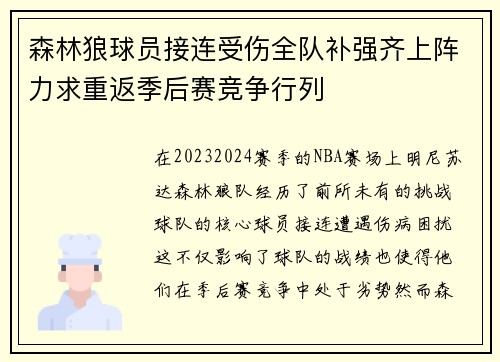 森林狼球员接连受伤全队补强齐上阵力求重返季后赛竞争行列

在20232024赛季的NBA赛场上明尼苏达森林狼队经历了前所未有的挑战球队的核心球员接连遭遇伤病困扰这不仅影响了球队的战绩也使得他们在季后赛竞争中处于劣势然而森